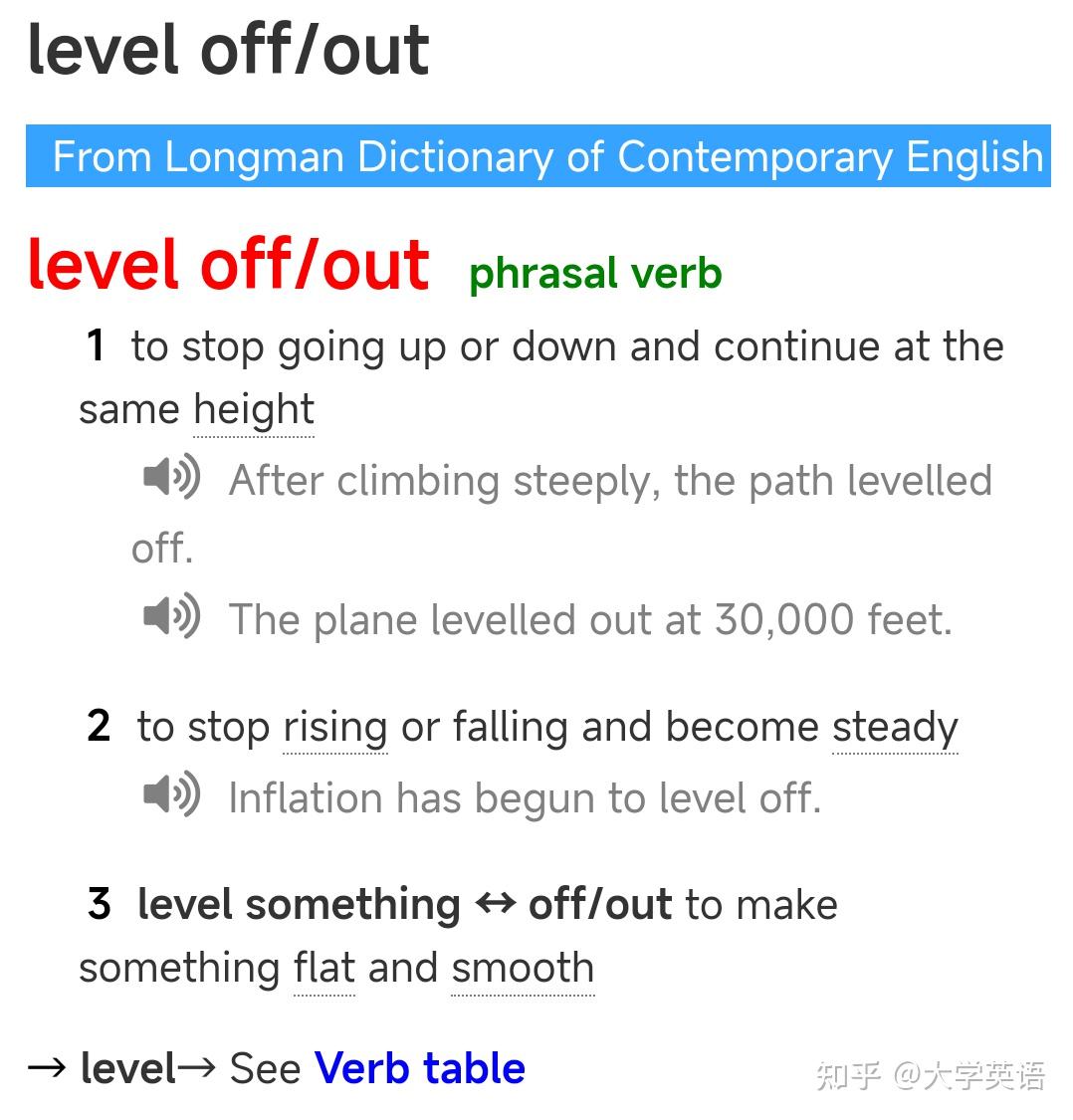 level off/out

From Longman Dictionary of Contemporary English

level off/out phrasal verb

1 to stop going up or down and continue at the same height

After climbing steeply, the path levelled off.

The plane levelled out at 30,000 feet.

2 to stop rising or falling and become steady

Inflation has begun to level off.

3 level something ↔ off/out to make something flat and smooth

→ level→ See Verb table

知乎 @大学英语